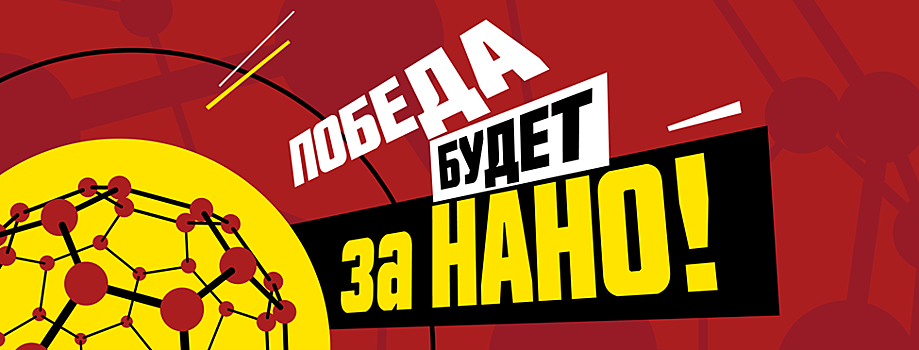 ПОБЕДА БУДЕТ за НАНО!